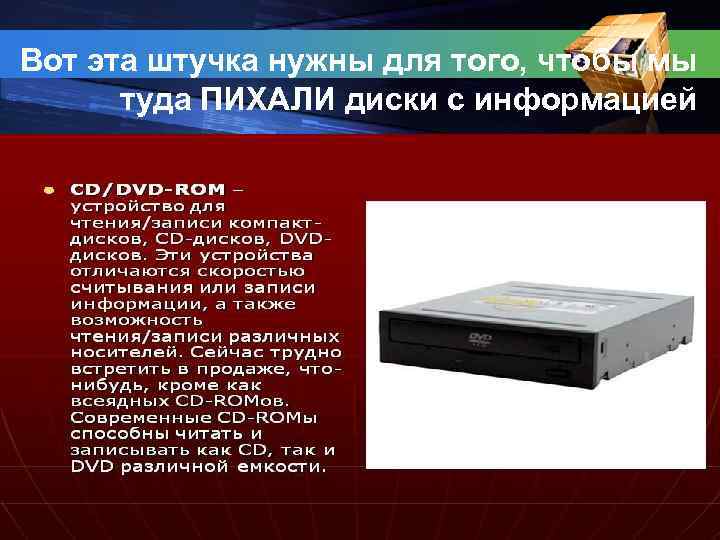 Вот эта штучка нужны для того, чтобы мы туда ПИХАЛИ диски с информацией

CD/DVD-ROM – устройство для чтения/записи компакт-дисков, CD-дисков, DVD-дисков. Эти устройства отличаются скоростью считывания или записи информации, а также возможность чтения/записи различных носителей. Сейчас трудно встретить в продаже, что-нибудь, кроме как всеядных CD-ROMов. Современные CD-ROMы способны читать и записывать как CD, так и DVD различной емкости.

DVD